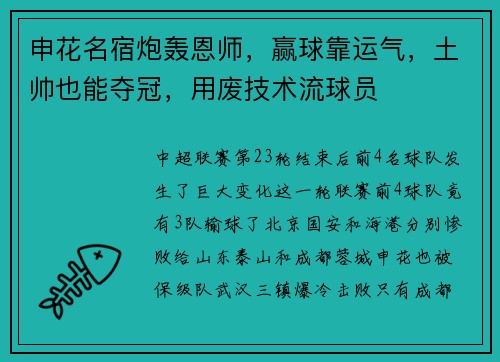 申花名宿炮轰恩师，赢球靠运气，土帅也能夺冠，用废技术流球员

中超联赛第23轮结束后前4名球队发生了巨大变化这一轮联赛前4球队竟有3队输球了北京国安和海港分别惨败给山东泰山和成都蓉城申花也被保级队武汉三镇爆冷击败只有成都